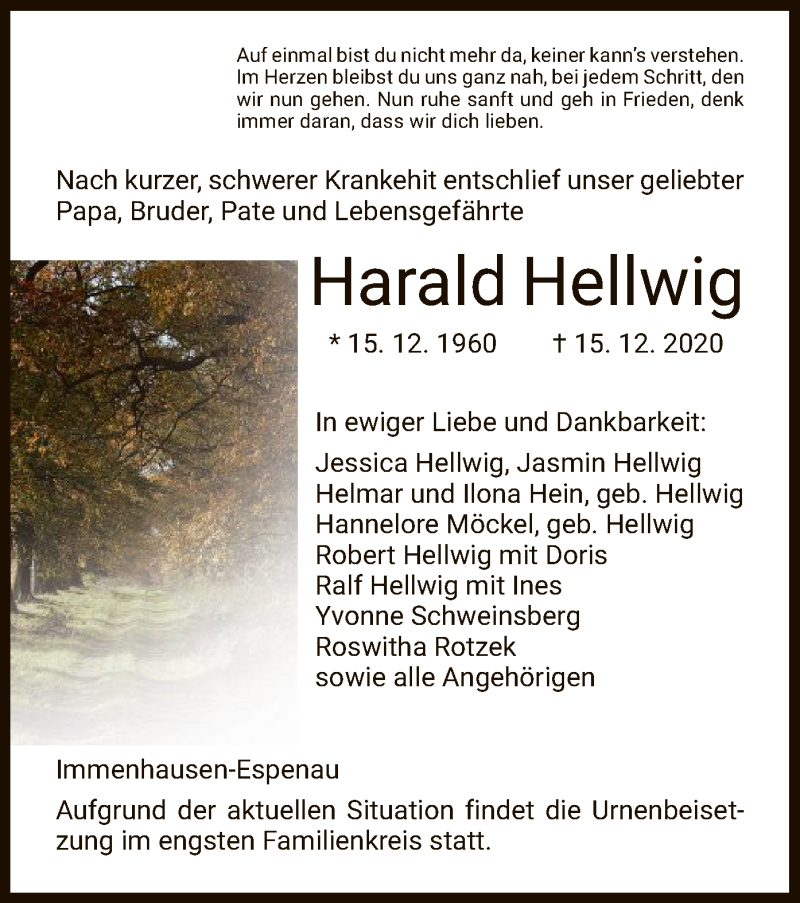 Auf einmal bist du nicht mehr da, keiner kann's verstehen. Im Herzen bleibst du uns ganz nah, bei jedem Schritt, den wir nun gehen. Nun ruhe sanft und geh in Frieden, denk immer daran, dass wir dich lieben.

Nach kurzer, schwerer Krankehit entschlief unser geliebter Papa, Bruder, Pate und Lebensgefährte

Harald Hellwig

* 15. 12. 1960 † 15. 12. 2020

In ewiger Liebe und Dankbarkeit:

Jessica Hellwig, Jasmin Hellwig
Helmar und Ilona Hein, geb. Hellwig
Hannelore Möckel, geb. Hellwig
Robert Hellwig mit Doris
Ralf Hellwig mit Ines
Yvonne Schweinsberg
Roswitha Rotzek
sowie alle Angehörigen

Immenhausen-Espenau

Aufgrund der aktuellen Situation findet die Urnenbeisetzung im engsten Familienkreis statt.